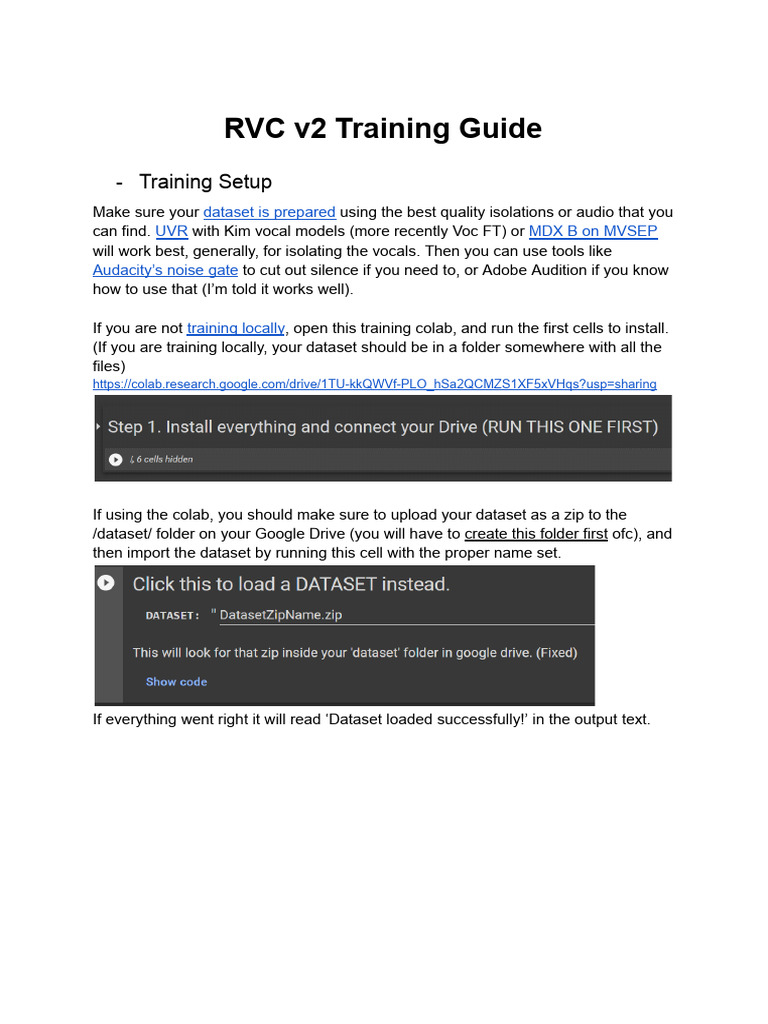 RVC v2 Training Guide

- Training Setup

Make sure your dataset is prepared using the best quality isolations or audio that you can find. UVR with Kim vocal models (more recently Voc FT) or MDX B on MVSEP will work best, generally, for isolating the vocals. Then you can use tools like Audacity's noise gate to cut out silence if you need to, or Adobe Audition if you know how to use that (I'm told it works well).

If you are not training locally, open this training colab, and run the first cells to install. (If you are training locally, your dataset should be in a folder somewhere with all the files)
https://colab.research.google.com/drive/1TU-kkQWVf-PLO_hSa2QCMZS1XF5xVHqs?usp=sharing

Step 1. Install everything and connect your Drive (RUN THIS ONE FIRST)

↳ 6 cells hidden

If using the colab, you should make sure to upload your dataset as a zip to the /dataset/ folder on your Google Drive (you will have to create this folder first ofc), and then import the dataset by running this cell with the proper name set.

Click this to load a DATASET instead.

DATASET: " DatasetZipName.zip

This will look for that zip inside your 'dataset' folder in google drive. (Fixed)

Show code

If everything went right it will read 'Dataset loaded successfully!' in the output text.